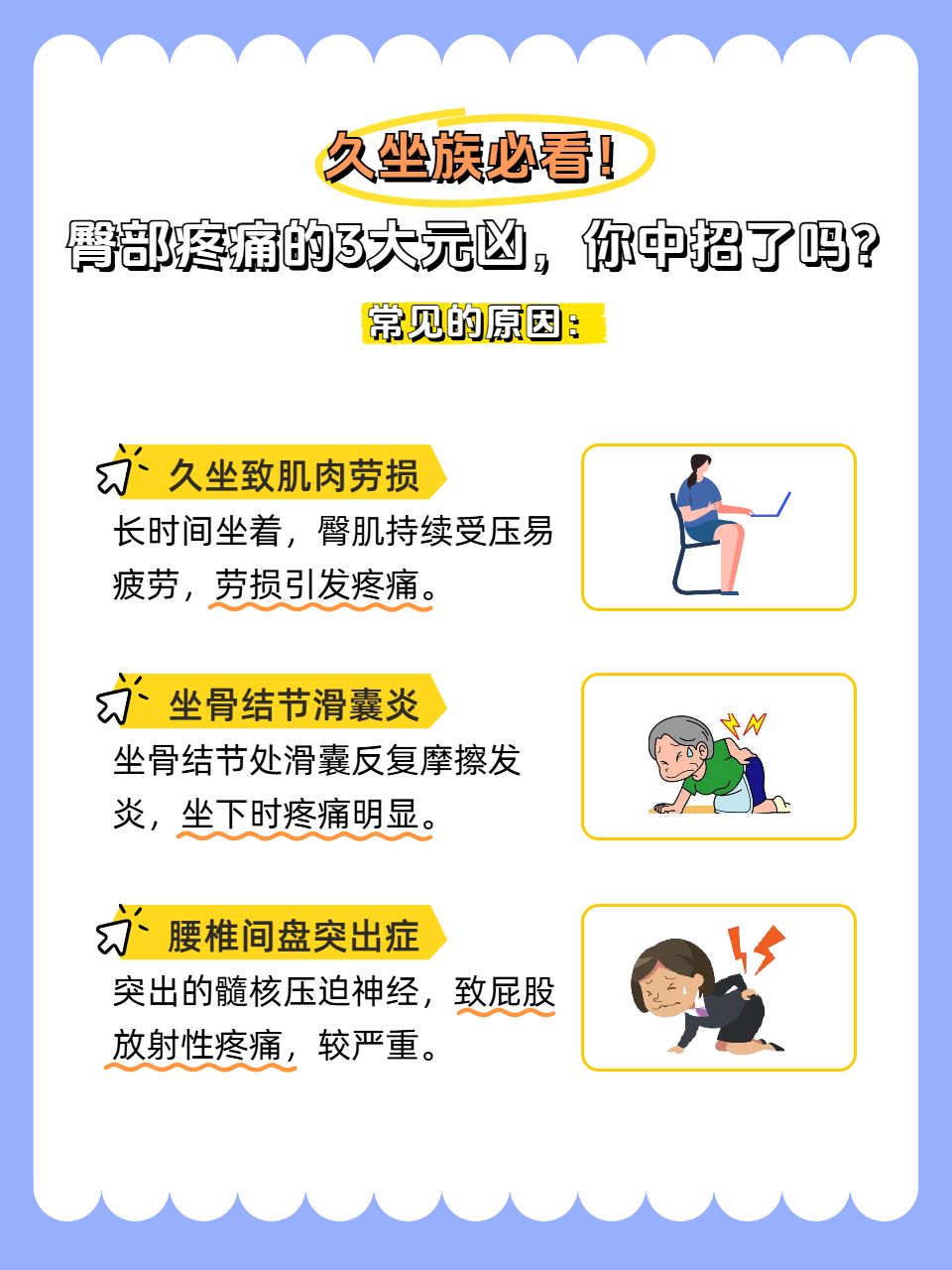 久坐族必看!

臀部疼痛的3大元凶，你中招了吗?

常见的原因：

久坐致肌肉劳损

长时间坐着，臀肌持续受压易疲劳，劳损引发疼痛。

坐骨结节滑囊炎

坐骨结节处滑囊反复摩擦发炎，坐下时疼痛明显。

腰椎间盘突出症

突出的髓核压迫神经，致屁股放射性疼痛，较严重。